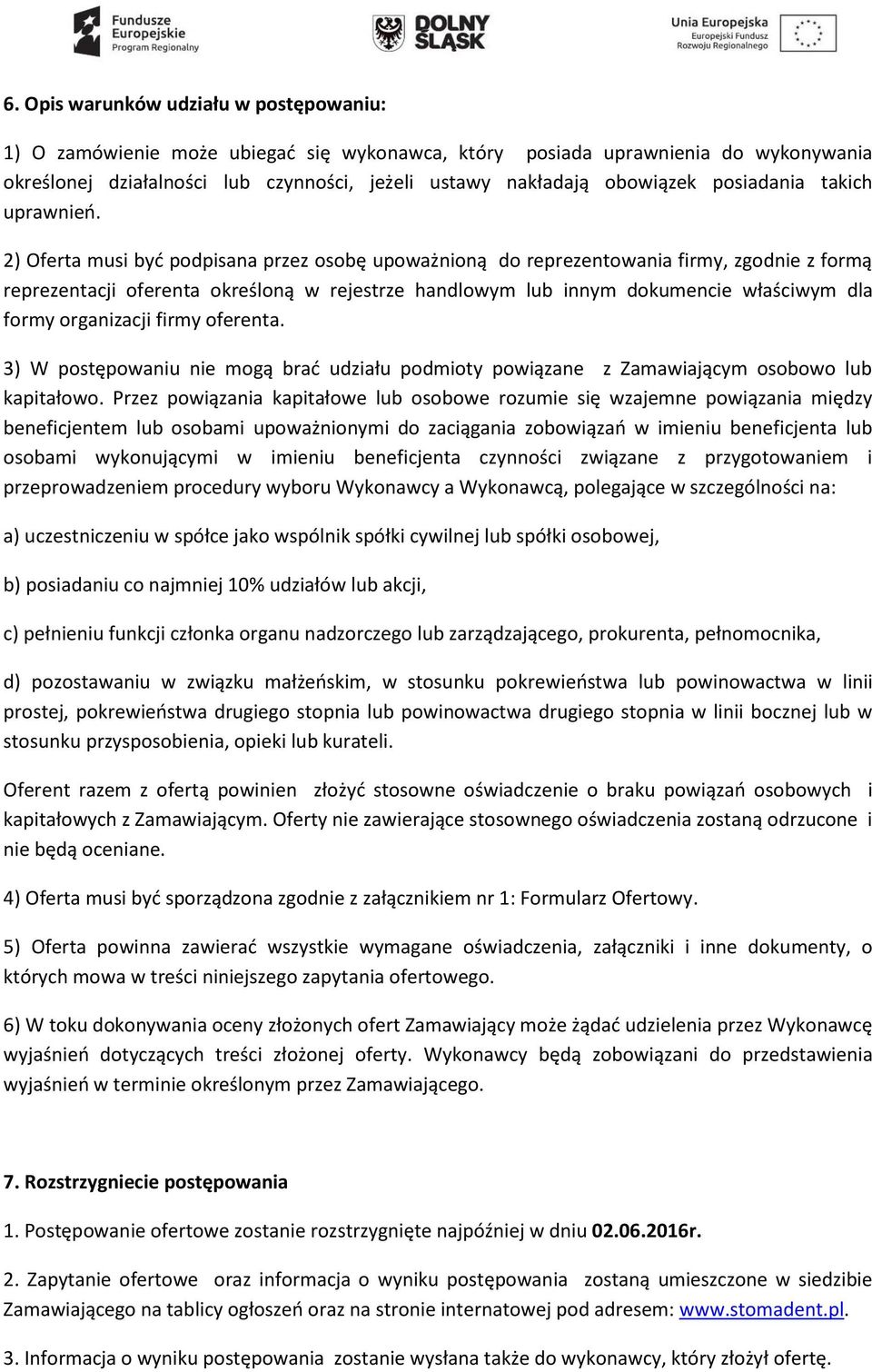 Fundusze Europejskie Program Regionalny

DOLNY ŚLĄSK

Unia Europejska Europejski Fundusz Rozwoju Regionalnego

6. Opis warunków udziału w postępowaniu:

1) O zamówienie może ubiegać się wykonawca, który posiada uprawnienia do wykonywania określonej działalności lub czynności, jeżeli ustawy nakładają obowiązek posiadania takich uprawnień.

2) Oferta musi być podpisana przez osobę upoważnioną do reprezentowania firmy, zgodnie z formą reprezentacji oferenta określoną w rejestrze handlowym lub innym dokumencie właściwym dla formy organizacji firmy oferenta.

3) W postępowaniu nie mogą brać udziału podmioty powiązane z Zamawiającym osobowo lub kapitałowo. Przez powiązania kapitałowe lub osobowe rozumie się wzajemne powiązania między beneficjentem lub osobami upoważnionymi do zaciągania zobowiązań w imieniu beneficjenta lub osobami wykonującymi w imieniu beneficjenta czynności związane z przygotowaniem i przeprowadzeniem procedury wyboru Wykonawcy a Wykonawcą, polegające w szczególności na:

a) uczestniczeniu w spółce jako wspólnik spółki cywilnej lub spółki osobowej,

b) posiadaniu co najmniej 10% udziałów lub akcji,

c) pełnieniu funkcji członka organu nadzorczego lub zarządzającego, prokurenta, pełnomocnika,

d) pozostawaniu w związku małżeńskim, w stosunku pokrewieństwa lub powinowactwa w linii prostej, pokrewieństwa drugiego stopnia lub powinowactwa drugiego stopnia w linii bocznej lub w stosunku przysposobienia, opieki lub kurateli.

Oferent razem z ofertą powinien złożyć stosowne oświadczenie o braku powiązań osobowych i kapitałowych z Zamawiającym. Oferty nie zawierające stosownego oświadczenia zostaną odrzucone i nie będą oceniane.

4) Oferta musi być sporządzona zgodnie z załącznikiem nr 1: Formularz Ofertowy.

5) Oferta powinna zawierać wszystkie wymagane oświadczenia, załączniki i inne dokumenty, o których mowa w treści niniejszego zapytania ofertowego.

6) W toku dokonywania oceny złożonych ofert Zamawiający może żądać udzielenia przez Wykonawcę wyjaśnień dotyczących treści złożonej oferty. Wykonawcy będą zobowiązani do przedstawienia wyjaśnień w terminie określonym przez Zamawiającego.

7. Rozstrzygniecie postępowania

1. Postępowanie ofertowe zostanie rozstrzygnięte najpóźniej w dniu 02.06.2016r.

2. Zapytanie ofertowe oraz informacja o wyniku postępowania zostaną umieszczone w siedzibie Zamawiającego na tablicy ogłoszeń oraz na stronie internatowej pod adresem: www.stomadent.pl.

3. Informacja o wyniku postępowania zostanie wysłana także do wykonawcy, który złożył ofertę.